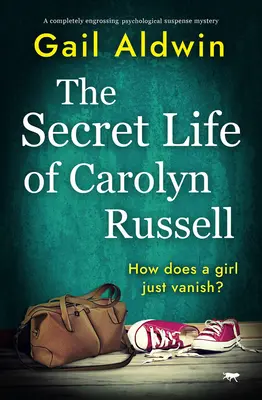 A completely engrossing psychological suspense mystery

Gail Aldwin

The Secret Life of Carolyn Russell

How does a girl just vanish?